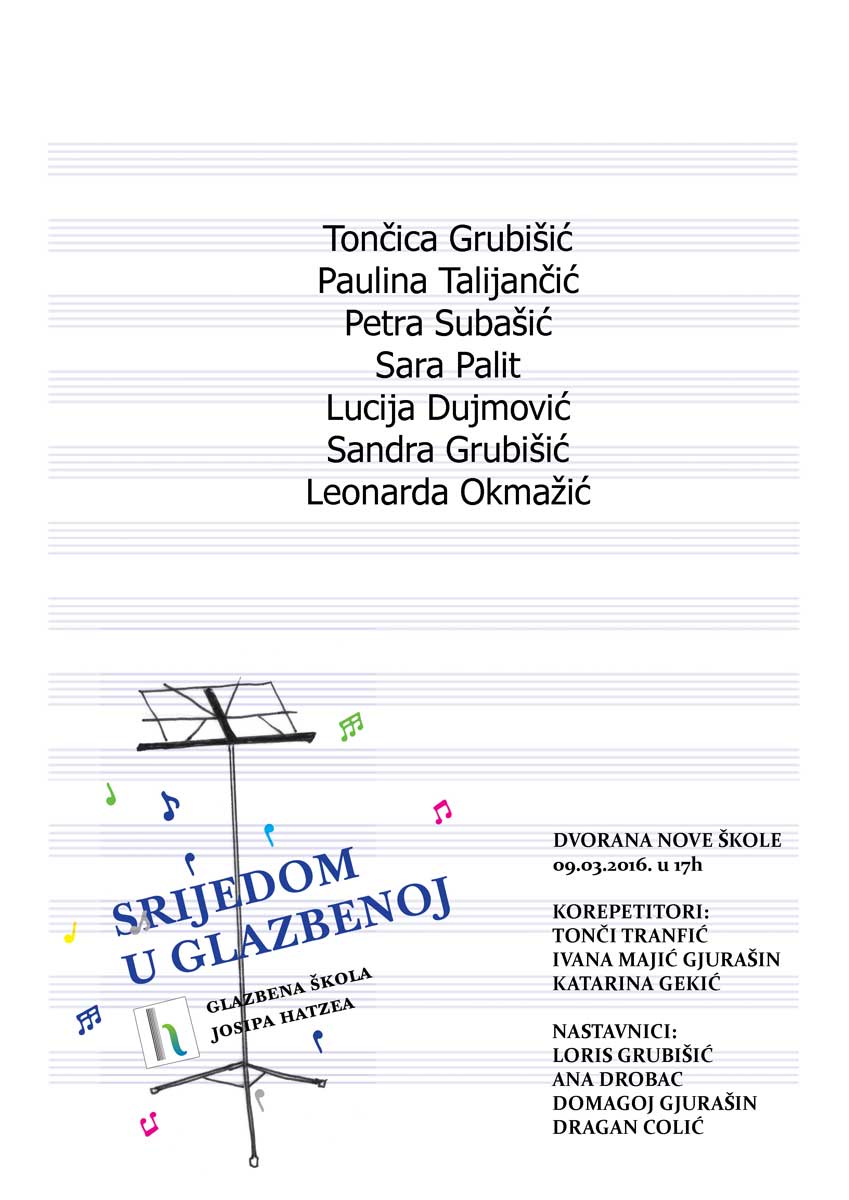 Tončica Grubišić
Paulina Talijančić
Petra Subašić
Sara Palit
Lucija Dujmović
Sandra Grubišić
Leonarda Okmažić

SRIJEDOM U GLAZBENOJ

GLAZBENA ŠKOLA JOSIPA HATZEA

DVORANA NOVE ŠKOLE
09.03.2016. u 17h

KOREPETITORI:
TONČI TRANFIĆ
IVANA MAJIĆ GJURAŠIN
KATARINA GEKIĆ

NASTAVNICI:
LORIS GRUBIŠIĆ
ANA DROBAC
DOMAGOJ GJURAŠIN
DRAGAN COLIĆ